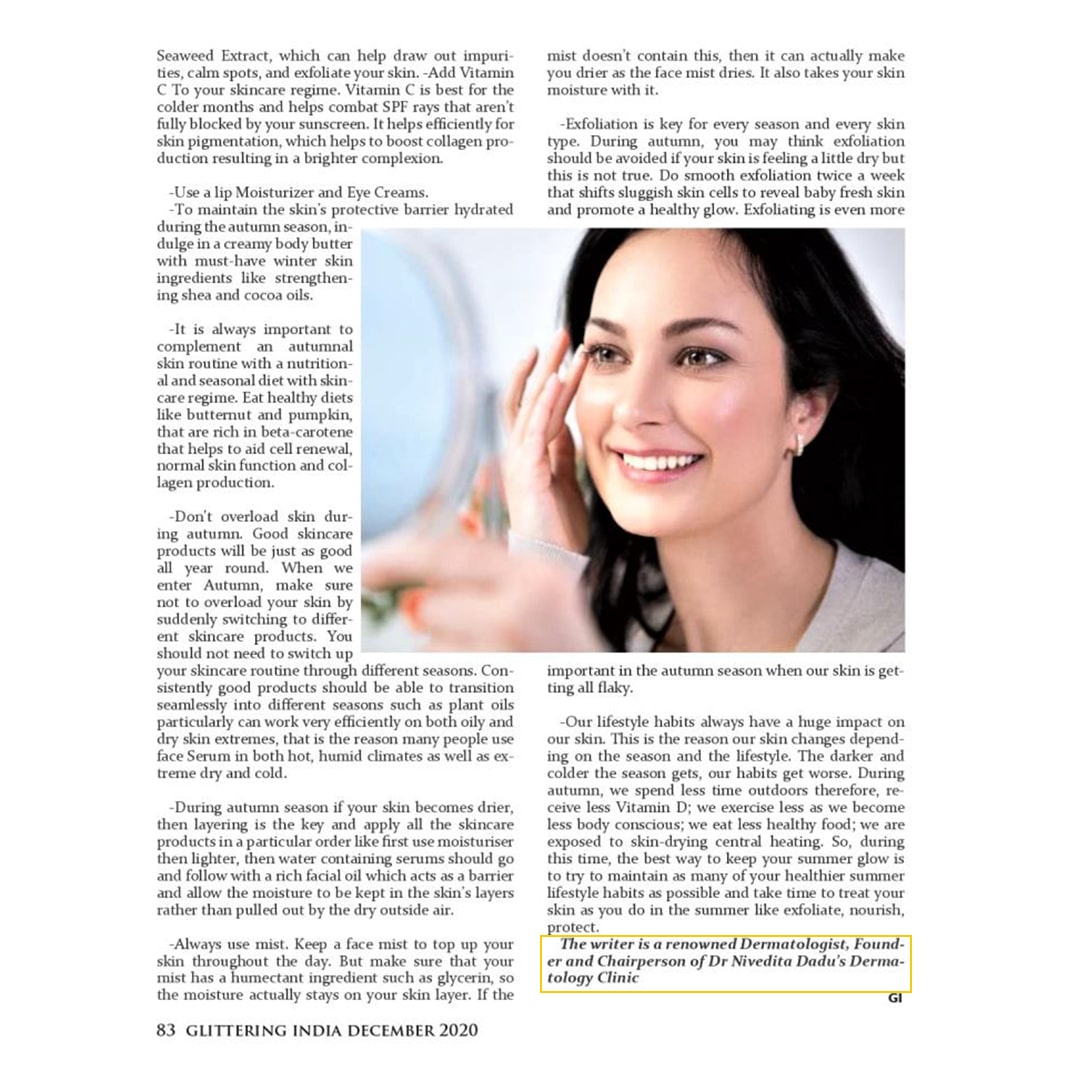 Seaweed Extract, which can help draw out impurities, calm spots, and exfoliate your skin. -Add Vitamin C To your skincare regime. Vitamin C is best for the colder months and helps combat SPF rays that aren't fully blocked by your sunscreen. It helps efficiently for skin pigmentation, which helps to boost collagen production resulting in a brighter complexion.

-Use a lip Moisturizer and Eye Creams.

-To maintain the skin's protective barrier hydrated during the autumn season, indulge in a creamy body butter with must-have winter skin ingredients like strengthening shea and cocoa oils.

-It is always important to complement an autumnal skin routine with a nutritional and seasonal diet with skincare regime. Eat healthy diets like butternut and pumpkin, that are rich in beta-carotene that helps to aid cell renewal, normal skin function and collagen production.

-Don't overload skin during autumn. Good skincare products will be just as good all year round. When we enter Autumn, make sure not to overload your skin by suddenly switching to different skincare products. You should not need to switch up your skincare routine through different seasons. Consistently good products should be able to transition seamlessly into different seasons such as plant oils particularly can work very efficiently on both oily and dry skin extremes, that is the reason many people use face Serum in both hot, humid climates as well as extreme dry and cold.

-During autumn season if your skin becomes drier, then layering is the key and apply all the skincare products in a particular order like first use moisturiser then lighter, then water containing serums should go and follow with a rich facial oil which acts as a barrier and allow the moisture to be kept in the skin's layers rather than pulled out by the dry outside air.

-Always use mist. Keep a face mist to top up your skin throughout the day. But make sure that your mist has a humectant ingredient such as glycerin, so the moisture actually stays on your skin layer. If the mist doesn't contain this, then it can actually make you drier as the face mist dries. It also takes your skin moisture with it.

-Exfoliation is key for every season and every skin type. During autumn, you may think exfoliation should be avoided if your skin is feeling a little dry but this is not true. Do smooth exfoliation twice a week that shifts sluggish skin cells to reveal baby fresh skin and promote a healthy glow. Exfoliating is even more important in the autumn season when our skin is getting all flaky.

-Our lifestyle habits always have a huge impact on our skin. This is the reason our skin changes depending on the season and the lifestyle. The darker and colder the season gets, our habits get worse. During autumn, we spend less time outdoors therefore, receive less Vitamin D; we exercise less as we become less body conscious; we eat less healthy food; we are exposed to skin-drying central heating. So, during this time, the best way to keep your summer glow is to try to maintain as many of your healthier summer lifestyle habits as possible and take time to treat your skin as you do in the summer like exfoliate, nourish, protect.

The writer is a renowned Dermatologist, Founder and Chairperson of Dr Nivedita Dadu's Dermatology Clinic

GI

83 GLITTERING INDIA DECEMBER 2020